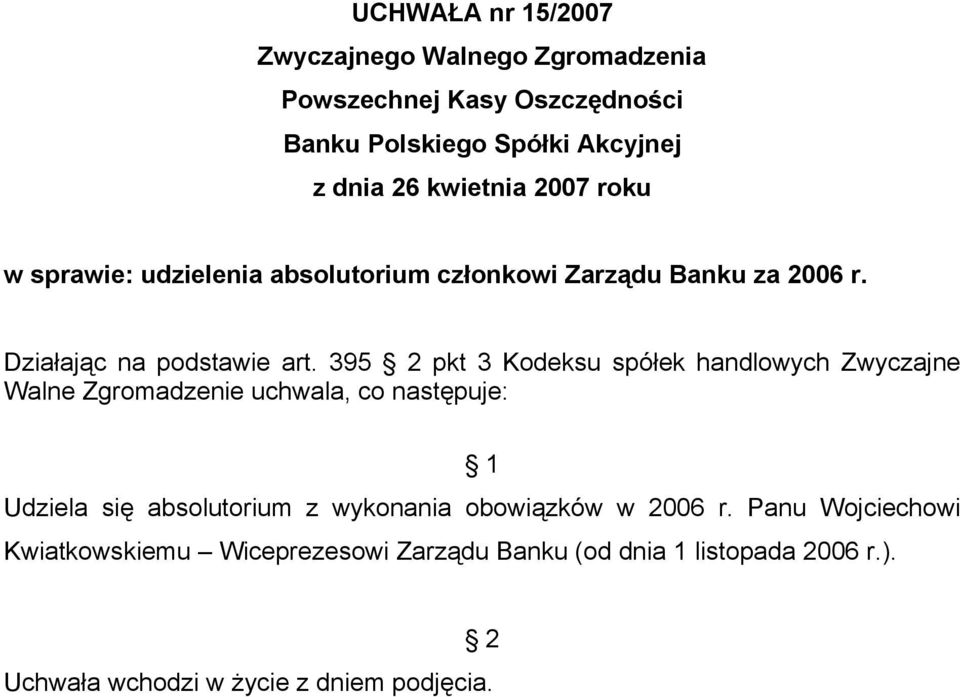 UCHWAŁA nr 15/2007
Zwyczajnego Walnego Zgromadzenia
Powszechnej Kasy Oszczędności
Banku Polskiego Spółki Akcyjnej
z dnia 26 kwietnia 2007 roku

w sprawie: udzielenia absolutorium członkowi Zarządu Banku za 2006 r.

Działając na podstawie art. 395 § 2 pkt 3 Kodeksu spółek handlowych Zwyczajne Walne Zgromadzenie uchwala, co następuje:

§ 1

Udziela się absolutorium z wykonania obowiązków w 2006 r. Panu Wojciechowi Kwiatkowskiemu – Wiceprezesowi Zarządu Banku (od dnia 1 listopada 2006 r.).

§ 2

Uchwała wchodzi w życie z dniem podjęcia.